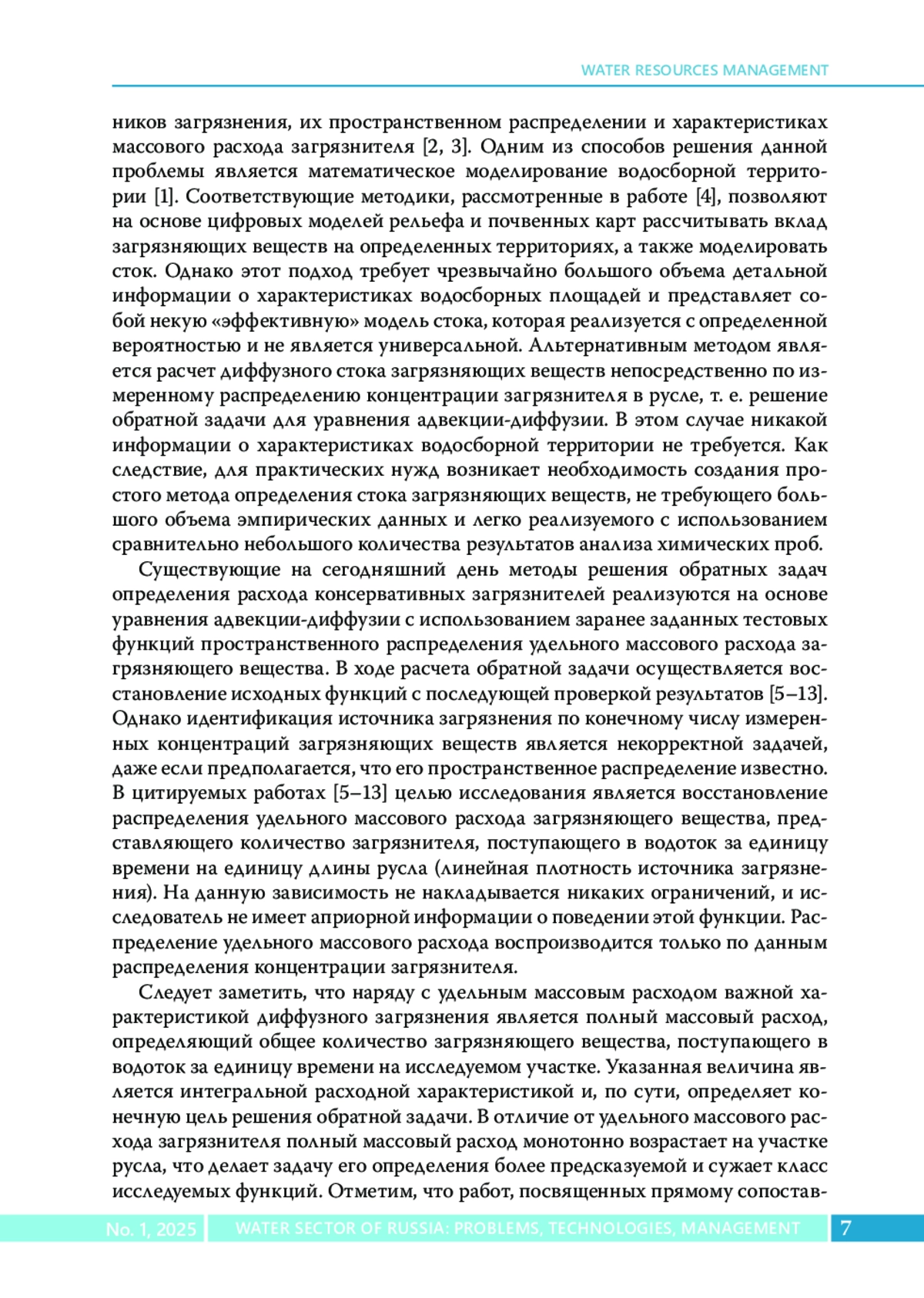 WATER RESOURCES MANAGEMENT

ников загрязнения, их пространственном распределении и характеристиках массового расхода загрязнителя [2, 3]. Одним из способов решения данной проблемы является математическое моделирование водосборной территории [1]. Соответствующие методики, рассмотренные в работе [4], позволяют на основе цифровых моделей рельефа и почвенных карт рассчитывать вклад загрязняющих веществ на определенных территориях, а также моделировать сток. Однако этот подход требует чрезвычайно большого объема детальной информации о характеристиках водосборных площадей и представляет собой некую «эффективную» модель стока, которая реализуется с определенной вероятностью и не является универсальной. Альтернативным методом является расчет диффузного стока загрязняющих веществ непосредственно по измеренному распределению концентрации загрязнителя в русле, т. е. решение обратной задачи для уравнения адвекции-диффузии. В этом случае никакой информации о характеристиках водосборной территории не требуется. Как следствие, для практических нужд возникает необходимость создания простого метода определения стока загрязняющих веществ, не требующего большого объема эмпирических данных и легко реализуемого с использованием сравнительно небольшого количества результатов анализа химических проб.

Существующие на сегодняшний день методы решения обратных задач определения расхода консервативных загрязнителей реализуются на основе уравнения адвекции-диффузии с использованием заранее заданных тестовых функций пространственного распределения удельного массового расхода загрязняющего вещества. В ходе расчета обратной задачи осуществляется восстановление исходных функций с последующей проверкой результатов [5–13]. Однако идентификация источника загрязнения по конечному числу измеренных концентраций загрязняющих веществ является некорректной задачей, даже если предполагается, что его пространственное распределение известно. В цитируемых работах [5–13] целью исследования является восстановление распределения удельного массового расхода загрязняющего вещества, представляющего количество загрязнителя, поступающего в водоток за единицу времени на единицу длины русла (линейная плотность источника загрязнения). На данную зависимость не накладывается никаких ограничений, и исследователь не имеет априорной информации о поведении этой функции. Распределение удельного массового расхода воспроизводится только по данным распределения концентрации загрязнителя.

Следует заметить, что наряду с удельным массовым расходом важной характеристикой диффузного загрязнения является полный массовый расход, определяющий общее количество загрязняющего вещества, поступающего в водоток за единицу времени на исследуемом участке. Указанная величина является интегральной расходной характеристикой и, по сути, определяет конечную цель решения обратной задачи. В отличие от удельного массового расхода загрязнителя полный массовый расход монотонно возрастает на участке русла, что делает задачу его определения более предсказуемой и сужает класс исследуемых функций. Отметим, что работ, посвященных прямому сопостав-

No. 1, 2025 WATER SECTOR OF RUSSIA: PROBLEMS, TECHNOLOGIES, MANAGEMENT 7